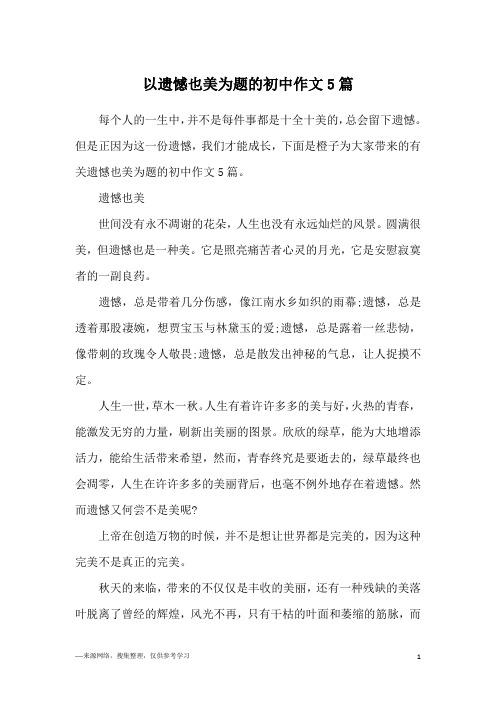 以遗憾也美为题的初中作文5篇

每个人的一生中，并不是每件事都是十全十美的，总会留下遗憾。但是正因为这一份遗憾，我们才能成长，下面是橙子为大家带来的有关遗憾也美为题的初中作文5篇。

遗憾也美

世间没有永不凋谢的花朵，人生也没有永远灿烂的风景。圆满很美，但遗憾也是一种美。它是照亮痛苦者心灵的月光，它是安慰寂寞者的一副良药。

遗憾，总是带着几分伤感，像江南水乡如织的雨幕;遗憾，总是透着那股凄婉，想贾宝玉与林黛玉的爱;遗憾，总是露着一丝悲恸，像带刺的玫瑰令人敬畏;遗憾，总是散发出神秘的气息，让人捉摸不定。

人生一世，草木一秋。人生有着许许多多的美与好，火热的青春，能激发无穷的力量，刷新出美丽的图景。欣欣的绿草，能为大地增添活力，能给生活带来希望，然而，青春终究是要逝去的，绿草最终也会凋零，人生在许许多多的美丽背后，也毫不例外地存在着遗憾。然而遗憾又何尝不是美呢?

上帝在创造万物的时候，并不是想让世界都是完美的，因为这种完美不是真正的完美。

秋天的来临，带来的不仅仅是丰收的美丽，还有一种残缺的美落叶脱离了曾经的辉煌，风光不再，只有干枯的叶面和萎缩的筋脉，而

—来源网络，搜集整理，仅供参考学习

1